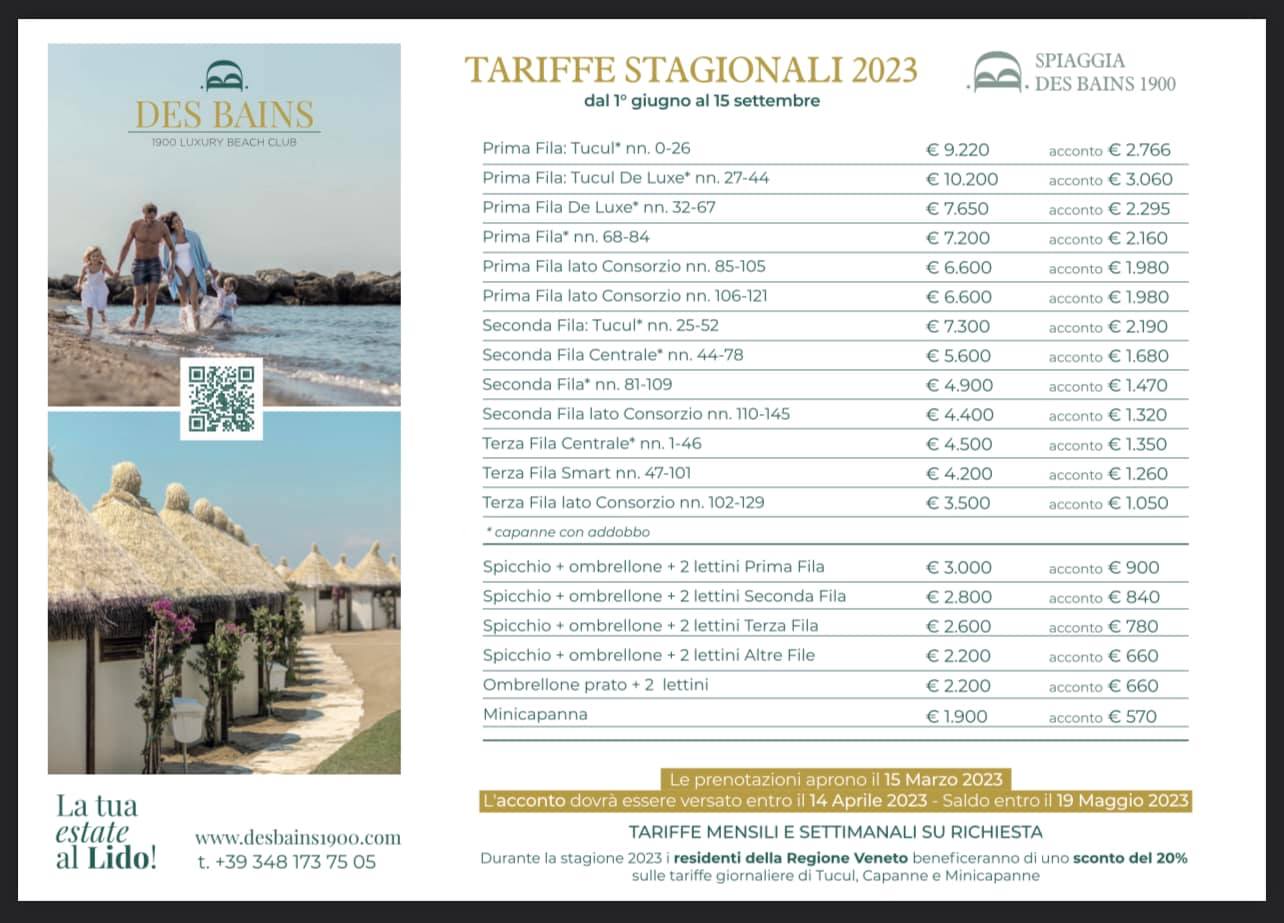 DES BAINS
1900 LUXURY BEACH CLUB

La tua estate al Lido!

www.desbains1900.com
t. +39 348 173 75 05

TARIFFE STAGIONALI 2023
dal 1° giugno al 15 settembre

SPIAGGIA DES BAINS 1900

| | | |
|---|---|---|
| Prima Fila: Tucul* nn. 0-26 | € 9.220 | acconto € 2.766 |
| Prima Fila: Tucul De Luxe* nn. 27-44 | € 10.200 | acconto € 3.060 |
| Prima Fila De Luxe* nn. 32-67 | € 7.650 | acconto € 2.295 |
| Prima Fila* nn. 68-84 | € 7.200 | acconto € 2.160 |
| Prima Fila lato Consorzio nn. 85-105 | € 6.600 | acconto € 1.980 |
| Prima Fila lato Consorzio nn. 106-121 | € 6.600 | acconto € 1.980 |
| Seconda Fila: Tucul* nn. 25-52 | € 7.300 | acconto € 2.190 |
| Seconda Fila Centrale* nn. 44-78 | € 5.600 | acconto € 1.680 |
| Seconda Fila* nn. 81-109 | € 4.900 | acconto € 1.470 |
| Seconda Fila lato Consorzio nn. 110-145 | € 4.400 | acconto € 1.320 |
| Terza Fila Centrale* nn. 1-46 | € 4.500 | acconto € 1.350 |
| Terza Fila Smart nn. 47-101 | € 4.200 | acconto € 1.260 |
| Terza Fila lato Consorzio nn. 102-129 | € 3.500 | acconto € 1.050 |

* capanne con addobbo

| | | |
|---|---|---|
| Spicchio + ombrellone + 2 lettini Prima Fila | € 3.000 | acconto € 900 |
| Spicchio + ombrellone + 2 lettini Seconda Fila | € 2.800 | acconto € 840 |
| Spicchio + ombrellone + 2 lettini Terza Fila | € 2.600 | acconto € 780 |
| Spicchio + ombrellone + 2 lettini Altre File | € 2.200 | acconto € 660 |
| Ombrellone prato + 2 lettini | € 2.200 | acconto € 660 |
| Minicapanna | € 1.900 | acconto € 570 |

Le prenotazioni aprono il 15 Marzo 2023
L'acconto dovrà essere versato entro il 14 Aprile 2023 - Saldo entro il 19 Maggio 2023

TARIFFE MENSILI E SETTIMANALI SU RICHIESTA

Durante la stagione 2023 i residenti della Regione Veneto beneficeranno di uno sconto del 20% sulle tariffe giornaliere di Tucul, Capanne e Minicapanne